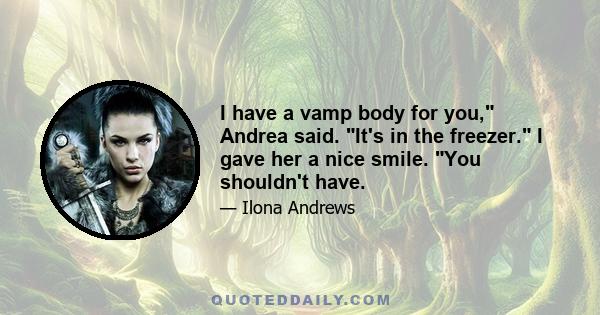 I have a vamp body for you," Andrea said. "It's in the freezer." I gave her a nice smile. "You shouldn't have.

— Ilona Andrews

QUOTEDDAILY.COM